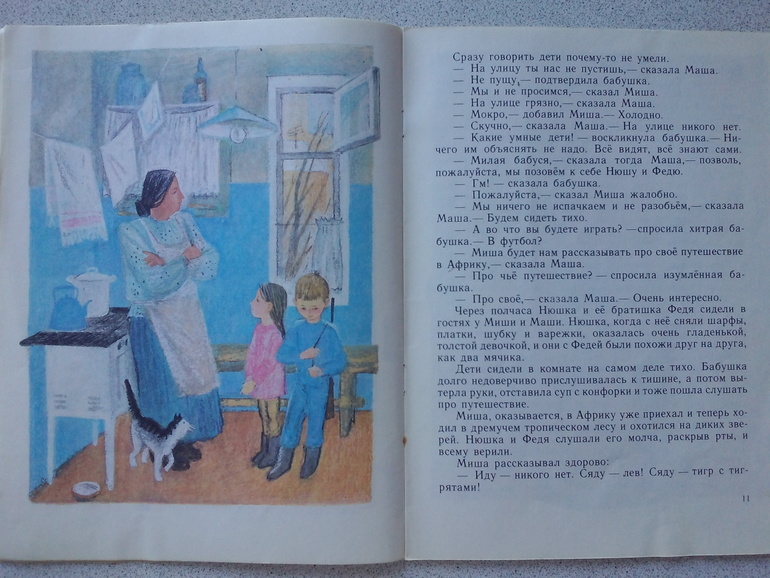 Сразу говорить дети почему-то не умели.

— На улицу ты нас не пустишь,— сказала Маша.

— Не пущу,— подтвердила бабушка.

— Мы и не просимся,— сказал Миша.

— На улице грязно,— сказала Маша.

— Мокро,— добавил Миша.— Холодно.

— Скучно,— сказала Маша.— На улице никого нет.

— Какие умные дети! — воскликнула бабушка.— Ничего им объяснять не надо. Всё видят, всё знают сами.

— Милая бабуся,— сказала тогда Маша,— позволь, пожалуйста, мы позовём к себе Нюшу и Федю.

— Гм! — сказала бабушка.

— Пожалуйста,— сказал Миша жалобно.

— Мы ничего не испачкаем и не разобьём,— сказала Маша.— Будем сидеть тихо.

— А во что вы будете играть? —спросила хитрая бабушка.— В футбол?

— Миша будет нам рассказывать про своё путешествие в Африку,— сказала Маша.

— Про чьё путешествие? — спросила изумлённая бабушка.

— Про своё,— сказала Маша.— Очень интересно.

Через полчаса Нюшка и её братишка Федя сидели в гостях у Миши и Маши. Нюшка, когда с неё сняли шарфы, платки, шубку и варежки, оказалась очень гладенькой, толстой девочкой, и они с Федей были похожи друг на друга, как два мячика.

Дети сидели в комнате на самом деле тихо. Бабушка долго недоверчиво прислушивалась к тишине, а потом вытерла руки, отставила суп с конфорки и тоже пошла слушать про путешествие.

Миша, оказывается, в Африку уже приехал и теперь ходил в дремучем тропическом лесу и охотился на диких зверей. Нюшка и Федя слушали его молча, раскрыв рты, и всему верили.

Миша рассказывал здорово:

— Иду — никого нет. Сяду — лев! Сяду — тигр с тигрятами!

11